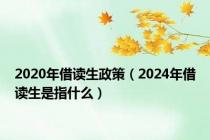 2020年借读生政策（2024年借读生是指什么）